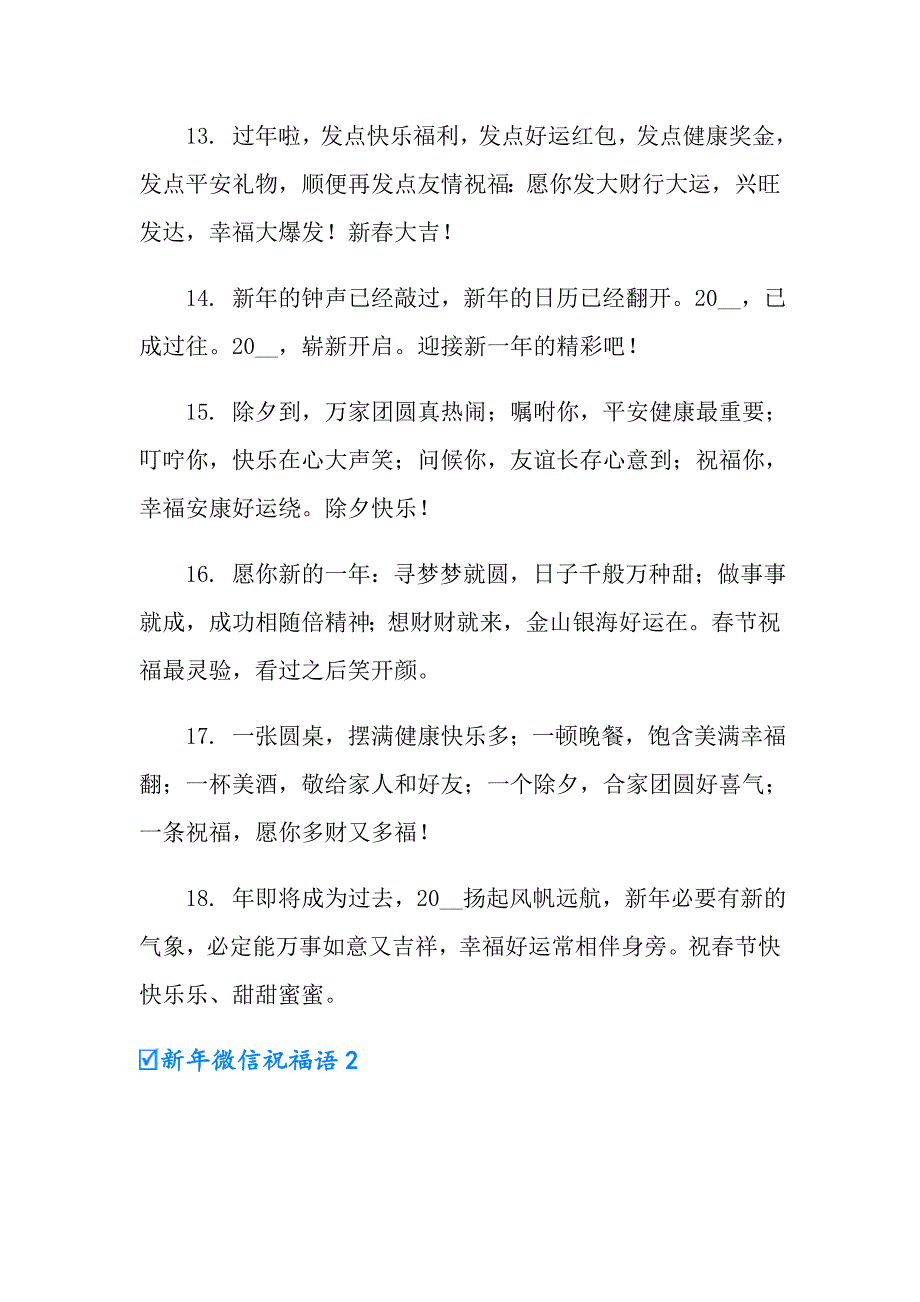 13. 过年啦，发点快乐福利，发点好运红包，发点健康奖金，发点平安礼物，顺便再发点友情祝福：愿你发大财行大运，兴旺发达，幸福大爆发！新春大吉！

14. 新年的钟声已经敲过，新年的日历已经翻开。20__，已成过往。20__，崭新开启。迎接新一年的精彩吧！

15. 除夕到，万家团圆真热闹；嘱咐你，平安健康最重要；叮咛你，快乐在心大声笑；问候你，友谊长存心意到；祝福你，幸福安康好运绕。除夕快乐！

16. 愿你新的一年：寻梦梦就圆，日子千般万种甜；做事事就成，成功相随倍精神；想财财就来，金山银海好运在。春节祝福最灵验，看过之后笑开颜。

17. 一张圆桌，摆满健康快乐多；一顿晚餐，饱含美满幸福翻；一杯美酒，敬给家人和好友；一个除夕，合家团圆好喜气；一条祝福，愿你多财又多福！

18. 年即将成为过去，20__扬起风帆远航，新年必要有新的气象，必定能万事如意又吉祥，幸福好运常相伴身旁。祝春节快快乐乐、甜甜蜜蜜。

☑新年微信祝福语 2